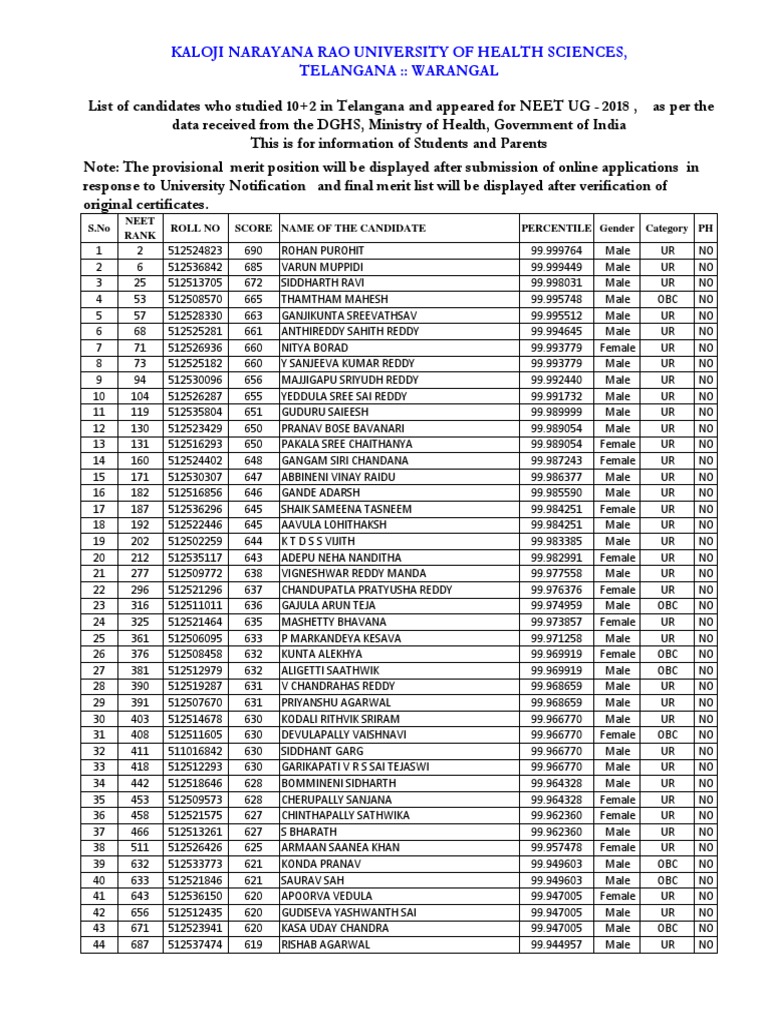 KALOJI NARAYANA RAO UNIVERSITY OF HEALTH SCIENCES, TELANGANA :: WARANGAL

List of candidates who studied 10+2 in Telangana and appeared for NEET UG - 2018 , as per the data received from the DGHS, Ministry of Health, Government of India
This is for information of Students and Parents

Note: The provisional merit position will be displayed after submission of online applications in response to University Notification and final merit list will be displayed after verification of original certificates.

| S.No | NEET RANK | ROLL NO | SCORE | NAME OF THE CANDIDATE | PERCENTILE | Gender | Category | PH |
|---|---|---|---|---|---|---|---|---|
| 1 | 2 | 512524823 | 690 | ROHAN PUROHIT | 99.999764 | Male | UR | NO |
| 2 | 6 | 512536842 | 685 | VARUN MUPPIDI | 99.999449 | Male | UR | NO |
| 3 | 25 | 512513705 | 672 | SIDDHARTH RAVI | 99.998031 | Male | UR | NO |
| 4 | 53 | 512508570 | 665 | THAMTHAM MAHESH | 99.995748 | Male | OBC | NO |
| 5 | 57 | 512528330 | 663 | GANJIKUNTA SREEVATHSAV | 99.995512 | Male | UR | NO |
| 6 | 68 | 512525281 | 661 | ANTHIREDDY SAHITH REDDY | 99.994645 | Male | UR | NO |
| 7 | 71 | 512526936 | 660 | NITYA BORAD | 99.993779 | Female | UR | NO |
| 8 | 73 | 512525182 | 660 | Y SANJEEVA KUMAR REDDY | 99.993779 | Male | UR | NO |
| 9 | 94 | 512530096 | 656 | MAJJIGAPU SRIYUDH REDDY | 99.992440 | Male | UR | NO |
| 10 | 104 | 512526287 | 655 | YEDDULA SREE SAI REDDY | 99.991732 | Male | UR | NO |
| 11 | 119 | 512535804 | 651 | GUDURU SAIEESH | 99.989999 | Male | UR | NO |
| 12 | 130 | 512523429 | 650 | PRANAV BOSE BAVANARI | 99.989054 | Male | UR | NO |
| 13 | 131 | 512516293 | 650 | PAKALA SREE CHAITHANYA | 99.989054 | Female | UR | NO |
| 14 | 160 | 512524402 | 648 | GANGAM SIRI CHANDANA | 99.987243 | Female | UR | NO |
| 15 | 171 | 512530307 | 647 | ABBINENI VINAY RAIDU | 99.986377 | Male | UR | NO |
| 16 | 182 | 512516856 | 646 | GANDE ADARSH | 99.985590 | Male | UR | NO |
| 17 | 187 | 512536296 | 645 | SHAIK SAMEENA TASNEEM | 99.984251 | Female | UR | NO |
| 18 | 192 | 512522446 | 645 | AAVULA LOHITHAKSH | 99.984251 | Male | UR | NO |
| 19 | 202 | 512502259 | 644 | K T D S S VIJITH | 99.983385 | Male | UR | NO |
| 20 | 212 | 512535117 | 643 | ADEPU NEHA NANDITHA | 99.982991 | Female | UR | NO |
| 21 | 277 | 512509772 | 638 | VIGNESHWAR REDDY MANDA | 99.977558 | Male | UR | NO |
| 22 | 296 | 512521296 | 637 | CHANDUPATLA PRATYUSHA REDDY | 99.976376 | Female | UR | NO |
| 23 | 316 | 512511011 | 636 | GAJULA ARUN TEJA | 99.974959 | Male | OBC | NO |
| 24 | 325 | 512521464 | 635 | MASHETTY BHAVANA | 99.973857 | Female | UR | NO |
| 25 | 361 | 512506095 | 633 | P MARKANDEYA KESAVA | 99.971258 | Male | UR | NO |
| 26 | 376 | 512508458 | 632 | KUNTA ALEKHYA | 99.969919 | Female | OBC | NO |
| 27 | 381 | 512512979 | 632 | ALIGETTI SAATHWIK | 99.969919 | Male | OBC | NO |
| 28 | 390 | 512519287 | 631 | V CHANDRAHAS REDDY | 99.968659 | Male | UR | NO |
| 29 | 391 | 512507670 | 631 | PRIYANSHU AGARWAL | 99.968659 | Male | UR | NO |
| 30 | 403 | 512514678 | 630 | KODALI RITHVIK SRIRAM | 99.966770 | Male | UR | NO |
| 31 | 408 | 512511605 | 630 | DEVULAPALLY VAISHNAVI | 99.966770 | Female | OBC | NO |
| 32 | 411 | 511016842 | 630 | SIDDHANT GARG | 99.966770 | Male | UR | NO |
| 33 | 418 | 512512293 | 630 | GARIKAPATI V R S SAI TEJASWI | 99.966770 | Male | UR | NO |
| 34 | 442 | 512518646 | 628 | BOMMINENI SIDHARTH | 99.964328 | Male | UR | NO |
| 35 | 453 | 512509573 | 628 | CHERUPALLY SANJANA | 99.964328 | Female | UR | NO |
| 36 | 458 | 512521575 | 627 | CHINTHAPALLY SATHWIKA | 99.962360 | Female | UR | NO |
| 37 | 466 | 512513261 | 627 | S BHARATH | 99.962360 | Male | UR | NO |
| 38 | 511 | 512526426 | 625 | ARMAAN SAANEA KHAN | 99.957478 | Female | UR | NO |
| 39 | 632 | 512533773 | 621 | KONDA PRANAV | 99.949603 | Male | OBC | NO |
| 40 | 633 | 512521846 | 621 | SAURAV SAH | 99.949603 | Male | OBC | NO |
| 41 | 643 | 512536150 | 620 | APOORVA VEDULA | 99.947005 | Female | UR | NO |
| 42 | 656 | 512512435 | 620 | GUDISEVA YASHWANTH SAI | 99.947005 | Male | UR | NO |
| 43 | 671 | 512523941 | 620 | KASA UDAY CHANDRA | 99.947005 | Male | OBC | NO |
| 44 | 687 | 512537474 | 619 | RISHAB AGARWAL | 99.944957 | Male | UR | NO |